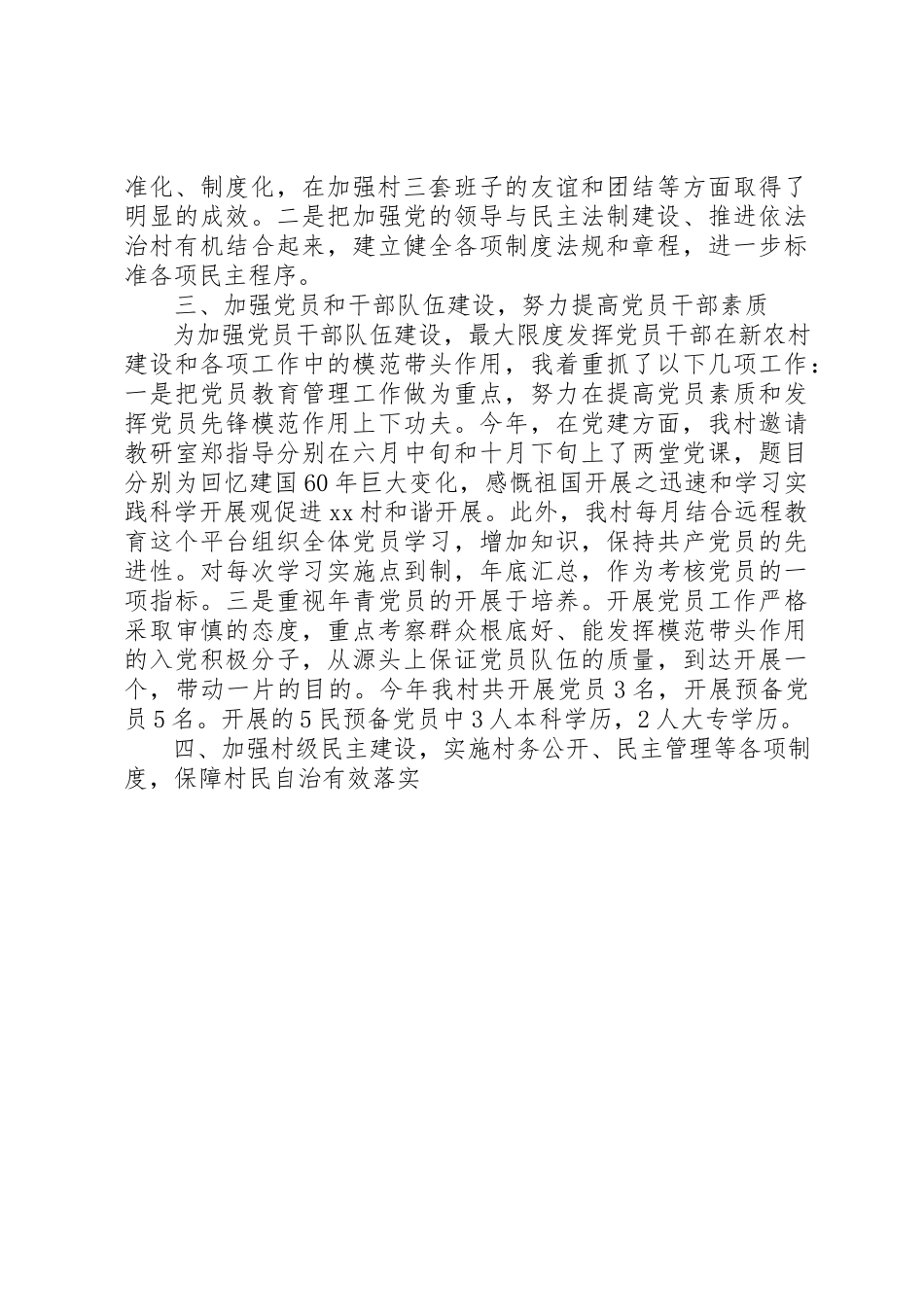 准化、制度化，在加强村三套班子的友谊和团结等方面取得了明显的成效。二是把加强党的领导与民主法制建设、推进依法治村有机结合起来，建立健全各项制度法规和章程，进一步标准各项民主程序。

三、加强党员和干部队伍建设，努力提高党员干部素质

为加强党员干部队伍建设，最大限度发挥党员干部在新农村建设和各项工作中的模范带头作用，我着重抓了以下几项工作：一是把党员教育管理工作做为重点，努力在提高党员素质和发挥党员先锋模范作用上下功夫。今年，在党建方面，我村邀请教研室郑指导分别在六月中旬和十月下旬上了两堂党课，题目分别为回忆建国60年巨大变化，感慨祖国开展之迅速和学习实践科学开展观促进xx村和谐开展。此外，我村每月结合远程教育这个平台组织全体党员学习，增加知识，保持共产党员的先进性。对每次学习实施点到制，年底汇总，作为考核党员的一项指标。三是重视年青党员的开展于培养。开展党员工作严格采取审慎的态度，重点考察群众根底好、能发挥模范带头作用的入党积极分子，从源头上保证党员队伍的质量，到达开展一个，带动一片的目的。今年我村共开展党员3名，开展预备党员5名。开展的5民预备党员中3人本科学历，2人大专学历。

四、加强村级民主建设，实施村务公开、民主管理等各项制度，保障村民自治有效落实